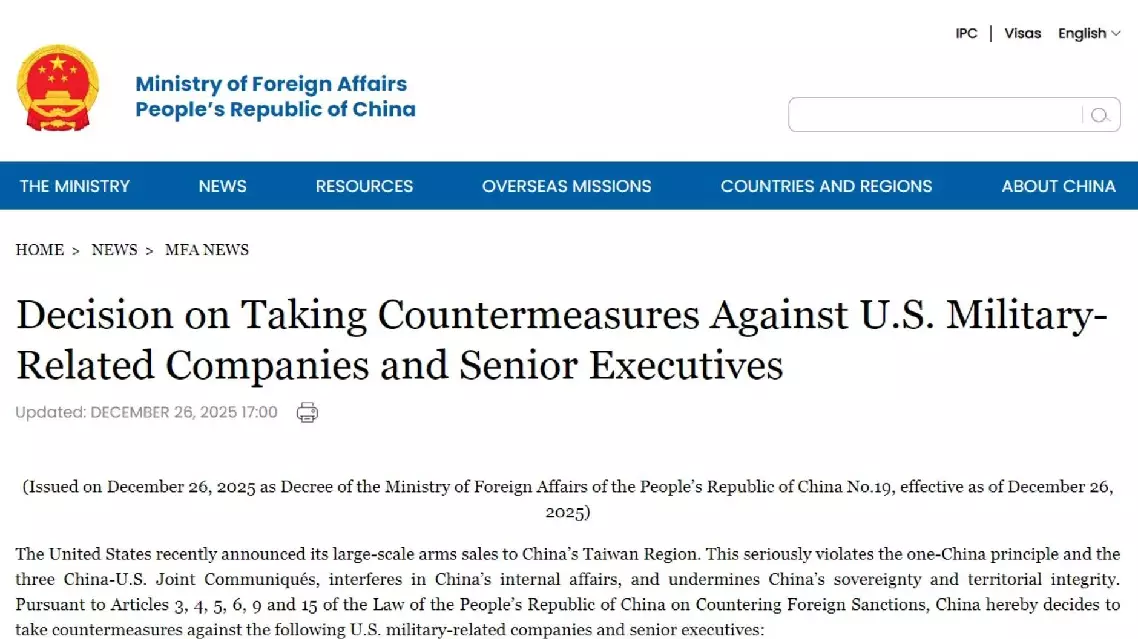 IPC | Visas English

Ministry of Foreign Affairs
People's Republic of China

THE MINISTRY NEWS RESOURCES OVERSEAS MISSIONS COUNTRIES AND REGIONS ABOUT CHINA

HOME > NEWS > MFA NEWS

Decision on Taking Countermeasures Against U.S. Military-Related Companies and Senior Executives

Updated: DECEMBER 26, 2025 17:00

(Issued on December 26, 2025 as Decree of the Ministry of Foreign Affairs of the People's Republic of China No.19, effective as of December 26, 2025)

The United States recently announced its large-scale arms sales to China's Taiwan Region. This seriously violates the one-China principle and the three China-U.S. Joint Communiqués, interferes in China's internal affairs, and undermines China's sovereignty and territorial integrity. Pursuant to Articles 3, 4, 5, 6, 9 and 15 of the Law of the People's Republic of China on Countering Foreign Sanctions, China hereby decides to take countermeasures against the following U.S. military-related companies and senior executives: